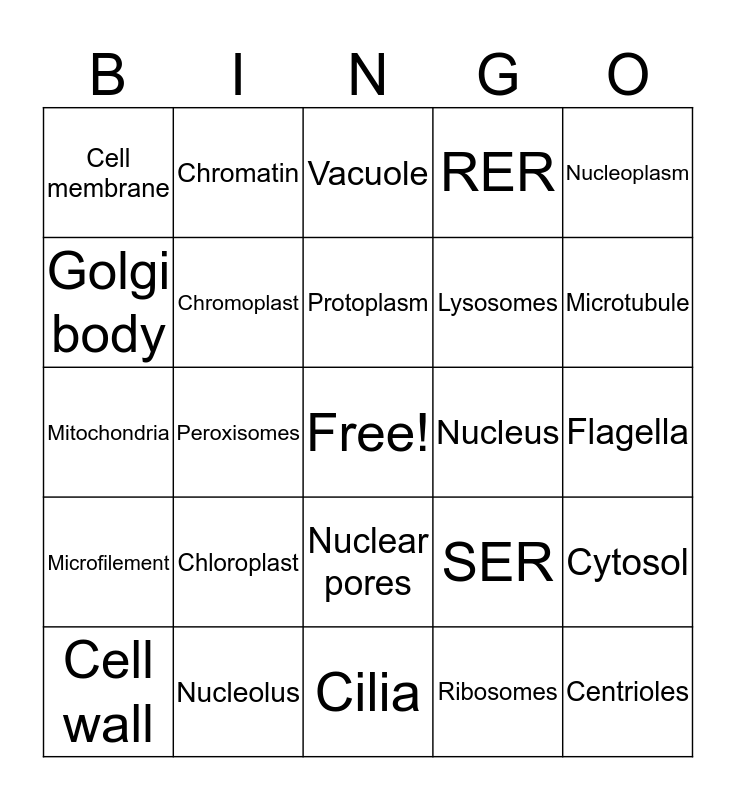 | B | I | N | G | O |
|---|---|---|---|---|
| Cell membrane | Chromatin | Vacuole | RER | Nucleoplasm |
| Golgi body | Chromoplast | Protoplasm | Lysosomes | Microtubule |
| Mitochondria | Peroxisomes | Free! | Nucleus | Flagella |
| Microfilement | Chloroplast | Nuclear pores | SER | Cytosol |
| Cell wall | Nucleolus | Cilia | Ribosomes | Centrioles |